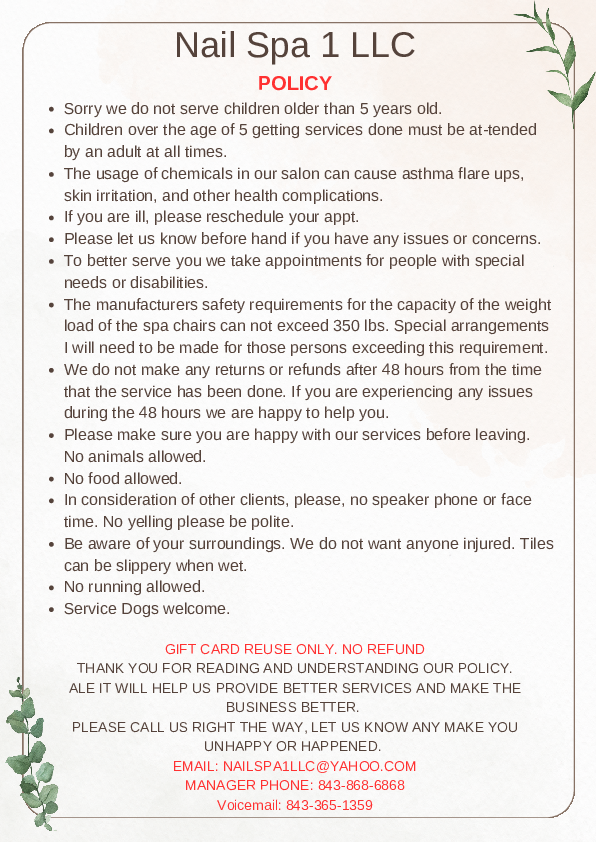 Nail Spa 1 LLC

POLICY

- Sorry we do not serve children older than 5 years old.
- Children over the age of 5 getting services done must be at-tended by an adult at all times.
- The usage of chemicals in our salon can cause asthma flare ups, skin irritation, and other health complications.
- If you are ill, please reschedule your appt.
- Please let us know before hand if you have any issues or concerns.
- To better serve you we take appointments for people with special needs or disabilities.
- The manufacturers safety requirements for the capacity of the weight load of the spa chairs can not exceed 350 lbs. Special arrangements I will need to be made for those persons exceeding this requirement.
- We do not make any returns or refunds after 48 hours from the time that the service has been done. If you are experiencing any issues during the 48 hours we are happy to help you.
- Please make sure you are happy with our services before leaving. No animals allowed.
- No food allowed.
- In consideration of other clients, please, no speaker phone or face time. No yelling please be polite.
- Be aware of your surroundings. We do not want anyone injured. Tiles can be slippery when wet.
- No running allowed.
- Service Dogs welcome.

GIFT CARD REUSE ONLY. NO REFUND
THANK YOU FOR READING AND UNDERSTANDING OUR POLICY.
ALE IT WILL HELP US PROVIDE BETTER SERVICES AND MAKE THE BUSINESS BETTER.
PLEASE CALL US RIGHT THE WAY, LET US KNOW ANY MAKE YOU UNHAPPY OR HAPPENED.
EMAIL: NAILSPA1LLC@YAHOO.COM
MANAGER PHONE: 843-868-6868
Voicemail: 843-365-1359